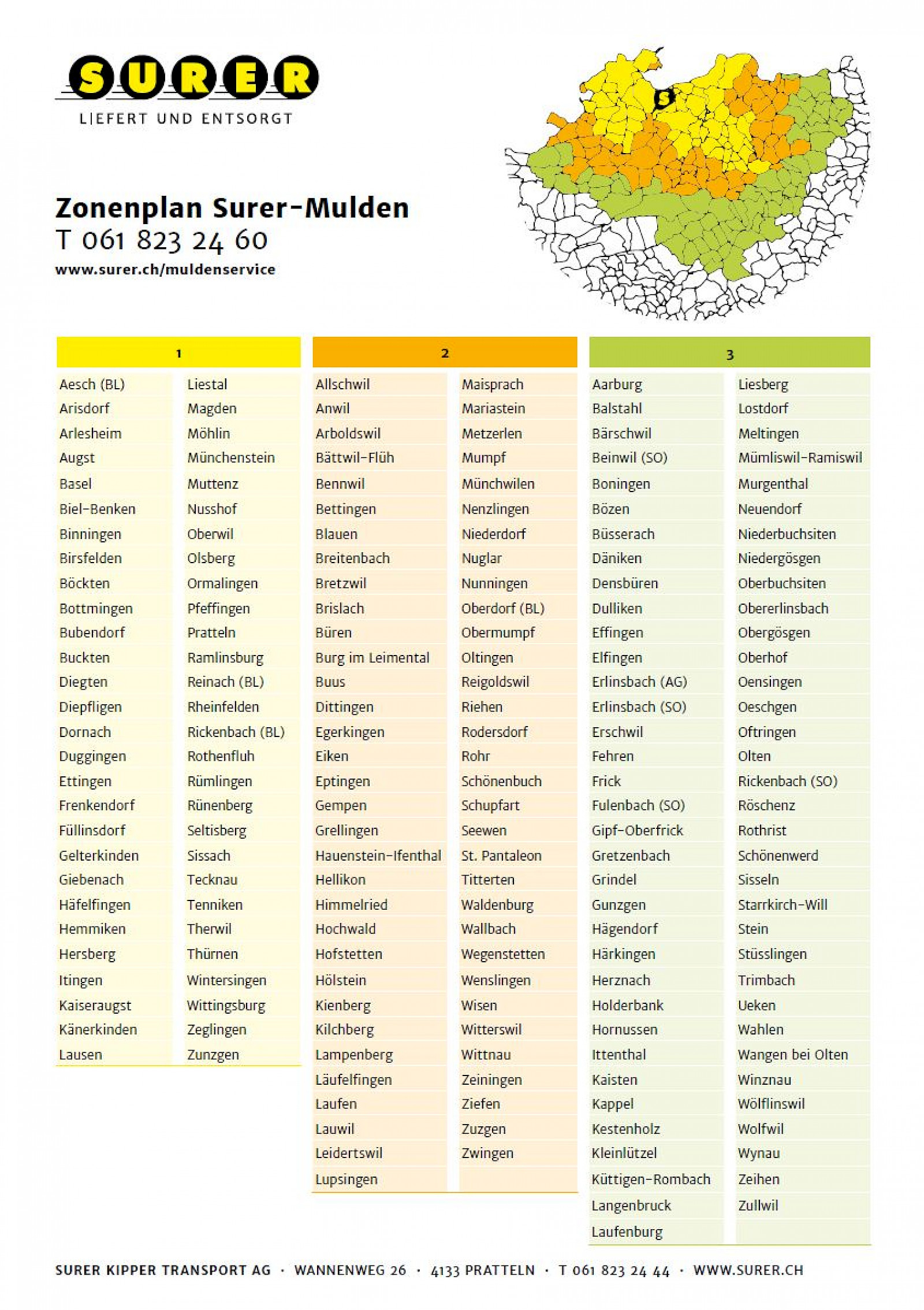 SURER
LIEFERT UND ENTSORGT

S

Zonenplan Surer-Mulden
T 061 823 24 60
www.surer.ch/muldenservice

1

Aesch (BL)
Arisdorf
Arlesheim
Augst
Basel
Biel-Benken
Binningen
Birsfelden
Böckten
Bottmingen
Bubendorf
Buckten
Diegten
Diepfligen
Dornach
Duggingen
Ettingen
Frenkendorf
Füllinsdorf
Gelterkinden
Giebenach
Häfelfingen
Hemmiken
Hersberg
Itingen
Kaiseraugst
Känerkinden
Lausen

Liestal
Magden
Möhlin
Münchenstein
Muttenz
Nusshof
Oberwil
Olsberg
Ormalingen
Pfeffingen
Pratteln
Ramlinsburg
Reinach (BL)
Rheinfelden
Rickenbach (BL)
Rothenfluh
Rümlingen
Rünenberg
Seltisberg
Sissach
Tecknau
Tenniken
Therwil
Thürnen
Wintersingen
Wittingsburg
Zeglingen
Zunzgen

2

Allschwil
Anwil
Arboldswil
Bättwil-Flüh
Bennwil
Bettingen
Blauen
Breitenbach
Bretzwil
Brislach
Büren
Burg im Leimental
Buus
Dittingen
Egerkingen
Eiken
Eptingen
Gempen
Grellingen
Hauenstein-Ifenthal
Hellikon
Himmelried
Hochwald
Hofstetten
Hölstein
Kienberg
Kilchberg
Lampenberg
Läufelfingen
Laufen
Lauwil
Leidertswil
Lupsingen

Maisprach
Mariastein
Metzerlen
Mumpf
Münchwilen
Nenzlingen
Niederdorf
Nuglar
Nunningen
Oberdorf (BL)
Obermumpf
Oltingen
Reigoldswil
Riehen
Rodersdorf
Rohr
Schönenbuch
Schupfart
Seewen
St. Pantaleon
Titterten
Waldenburg
Wallbach
Wegenstetten
Wenslingen
Wisen
Witterswil
Wittnau
Zeiningen
Ziefen
Zuzgen
Zwingen

3

Aarburg
Balstahl
Bärschwil
Beinwil (SO)
Boningen
Bözen
Büsserach
Däniken
Densbüren
Dulliken
Effingen
Elfingen
Erlinsbach (AG)
Erlinsbach (SO)
Erschwil
Fehren
Frick
Fulenbach (SO)
Gipf-Oberfrick
Gretzenbach
Grindel
Gunzgen
Hägendorf
Härkingen
Herznach
Holderbank
Hornussen
Ittenthal
Kaisten
Kappel
Kestenholz
Kleinlützel
Küttigen-Rombach
Langenbruck
Laufenburg

Liesberg
Lostdorf
Meltingen
Mümliswil-Ramiswil
Murgenthal
Neuendorf
Niederbuchsiten
Niedergösgen
Oberbuchsiten
Obererlinsbach
Obergösgen
Oberhof
Oensingen
Oeschgen
Oftringen
Olten
Rickenbach (SO)
Röschenz
Rothrist
Schönenwerd
Sisseln
Starrkirch-Will
Stein
Stüsslingen
Trimbach
Ueken
Wahlen
Wangen bei Olten
Winznau
Wölflinswil
Wolfwil
Wynau
Zeihen
Zullwil

SURER KIPPER TRANSPORT AG · WANNENWEG 26 · 4133 PRATTELN · T 061 823 24 44 · WWW.SURER.CH